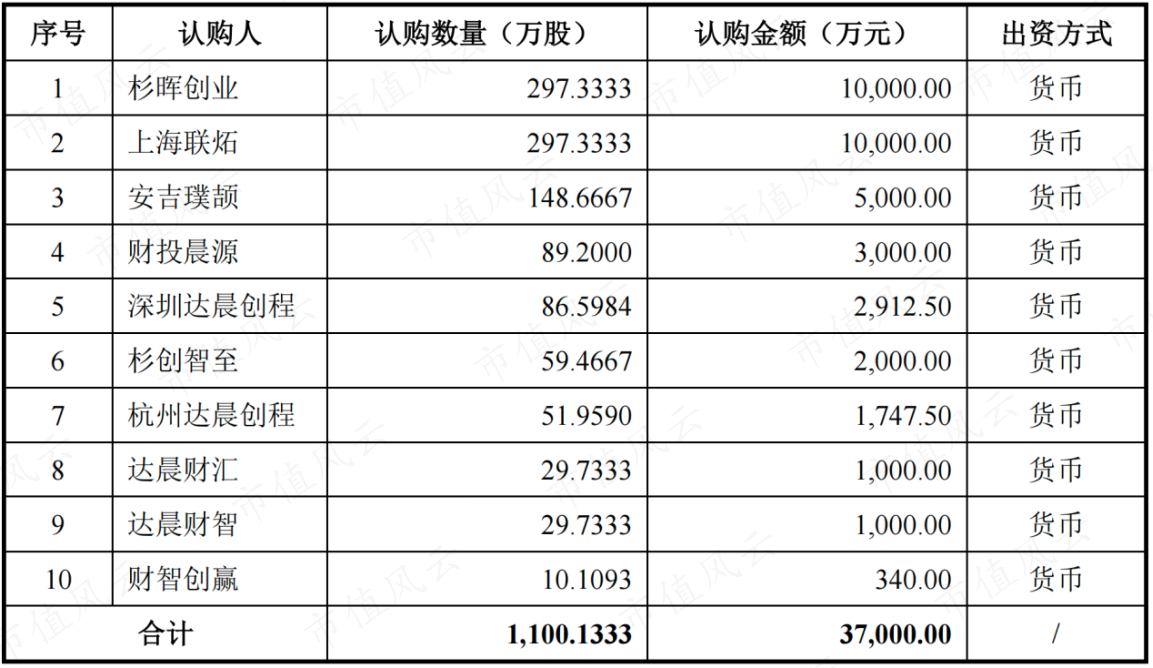 | 序号 | 认购人 | 认购数量（万股） | 认购金额（万元） | 出资方式 |
|---|---|---|---|---|
| 1 | 杉晖创业 | 297.3333 | 10,000.00 | 货币 |
| 2 | 上海联炻 | 297.3333 | 10,000.00 | 货币 |
| 3 | 安吉璞颉 | 148.6667 | 5,000.00 | 货币 |
| 4 | 财投晨源 | 89.2000 | 3,000.00 | 货币 |
| 5 | 深圳达晨创程 | 86.5984 | 2,912.50 | 货币 |
| 6 | 杉创智至 | 59.4667 | 2,000.00 | 货币 |
| 7 | 杭州达晨创程 | 51.9590 | 1,747.50 | 货币 |
| 8 | 达晨财汇 | 29.7333 | 1,000.00 | 货币 |
| 9 | 达晨财智 | 29.7333 | 1,000.00 | 货币 |
| 10 | 财智创赢 | 10.1093 | 340.00 | 货币 |
| 合计 | | 1,100.1333 | 37,000.00 | / |

市值风云